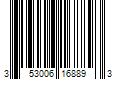 3 53006 16889 3